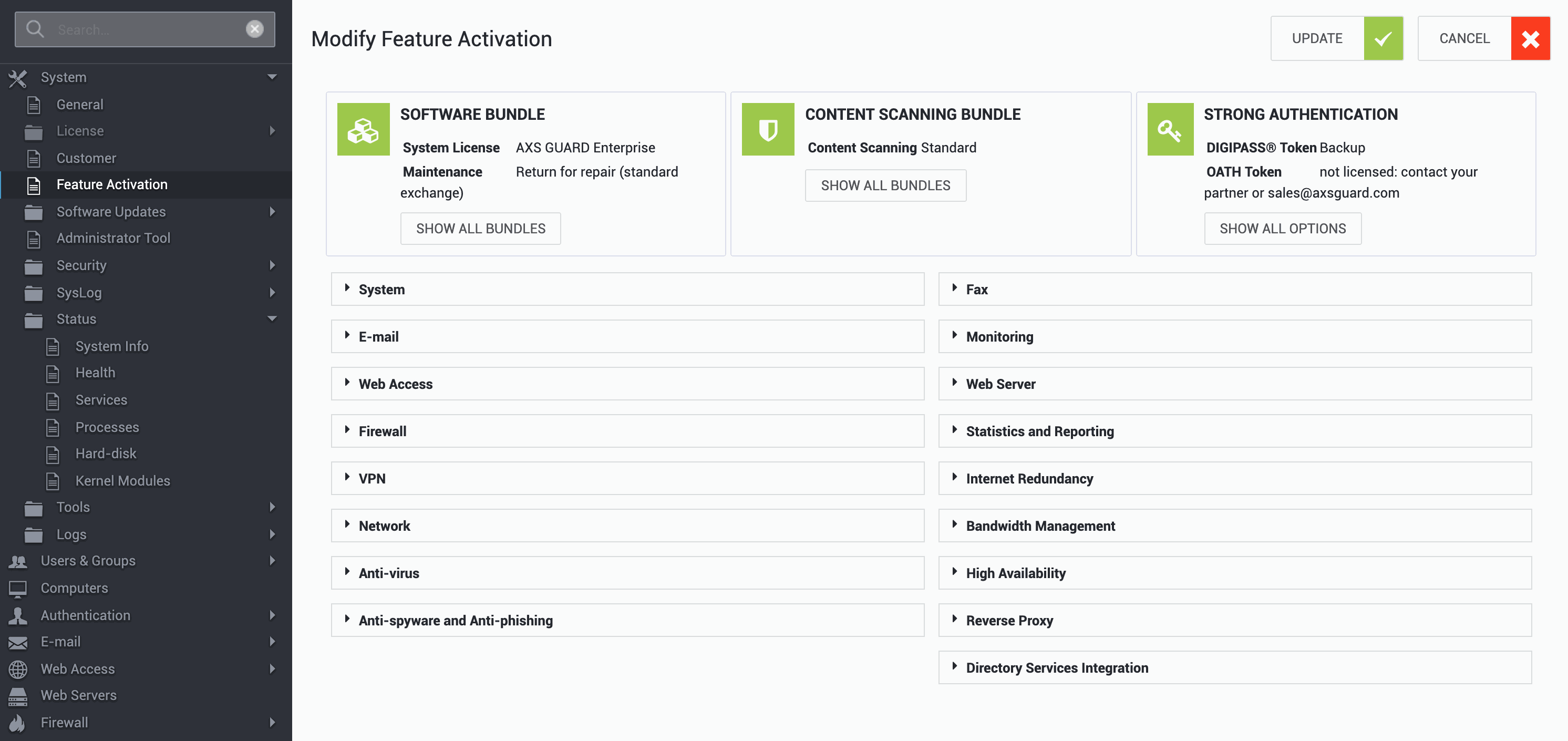 Search...

System
General
License
Customer
Feature Activation
Software Updates
Administrator Tool
Security
SysLog
Status
System Info
Health
Services
Processes
Hard-disk
Kernel Modules
Tools
Logs
Users & Groups
Computers
Authentication
E-mail
Web Access
Web Servers
Firewall

Modify Feature Activation

UPDATE
CANCEL

SOFTWARE BUNDLE
System License AXS GUARD Enterprise
Maintenance Return for repair (standard exchange)
SHOW ALL BUNDLES

CONTENT SCANNING BUNDLE
Content Scanning Standard
SHOW ALL BUNDLES

STRONG AUTHENTICATION
DIGIPASS® Token Backup
OATH Token not licensed: contact your partner or sales@axsguard.com
SHOW ALL OPTIONS

System
E-mail
Web Access
Firewall
VPN
Network
Anti-virus
Anti-spyware and Anti-phishing

Fax
Monitoring
Web Server
Statistics and Reporting
Internet Redundancy
Bandwidth Management
High Availability
Reverse Proxy
Directory Services Integration